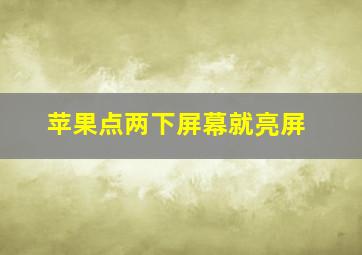 苹果点两下屏幕就亮屏